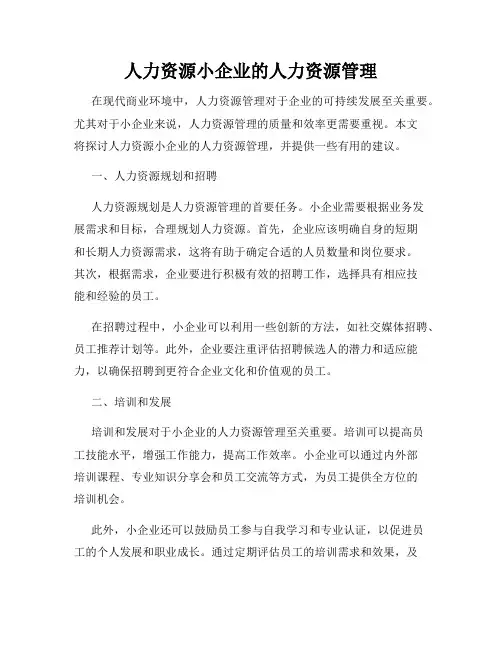 人力资源小企业的人力资源管理

在现代商业环境中，人力资源管理对于企业的可持续发展至关重要。尤其对于小企业来说，人力资源管理的质量和效率更需要重视。本文将探讨人力资源小企业的人力资源管理，并提供一些有用的建议。

一、人力资源规划和招聘

人力资源规划是人力资源管理的首要任务。小企业需要根据业务发展需求和目标，合理规划人力资源。首先，企业应该明确自身的短期和长期人力资源需求，这将有助于确定合适的人员数量和岗位要求。其次，根据需求，企业要进行积极有效的招聘工作，选择具有相应技能和经验的员工。

在招聘过程中，小企业可以利用一些创新的方法，如社交媒体招聘、员工推荐计划等。此外，企业要注重评估招聘候选人的潜力和适应能力，以确保招聘到更符合企业文化和价值观的员工。

二、培训和发展

培训和发展对于小企业的人力资源管理至关重要。培训可以提高员工技能水平，增强工作能力，提高工作效率。小企业可以通过内外部培训课程、专业知识分享会和员工交流等方式，为员工提供全方位的培训机会。

此外，小企业还可以鼓励员工参与自我学习和专业认证，以促进员工的个人发展和职业成长。通过定期评估员工的培训需求和效果，及